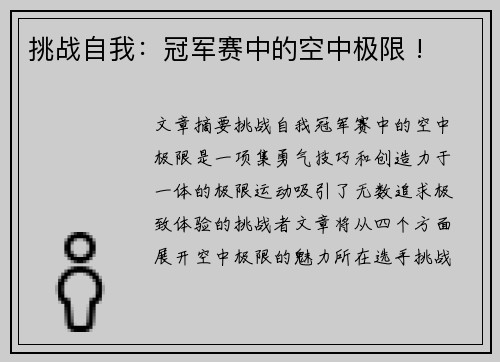 挑战自我：冠军赛中的空中极限！

文章摘要挑战自我冠军赛中的空中极限是一项集勇气技巧和创造力于一体的极限运动吸引了无数追求极致体验的挑战者文章将从四个方面展开空中极限的魅力所在选手挑战